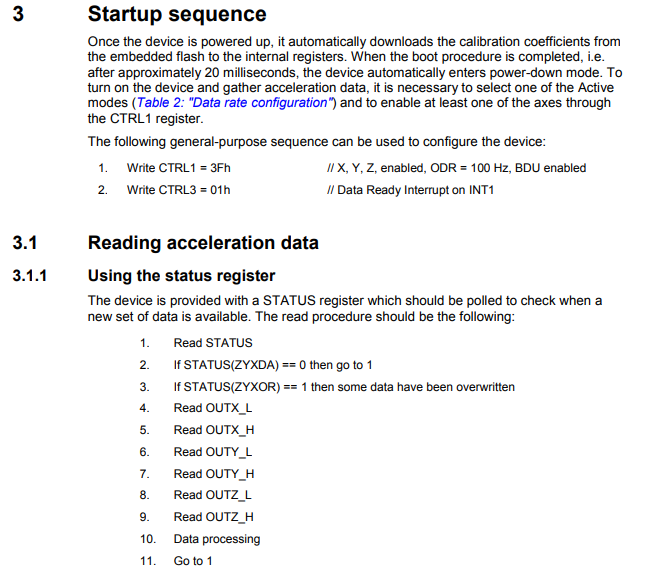 3 Startup sequence

Once the device is powered up, it automatically downloads the calibration coefficients from the embedded flash to the internal registers. When the boot procedure is completed, i.e. after approximately 20 milliseconds, the device automatically enters power-down mode. To turn on the device and gather acceleration data, it is necessary to select one of the Active modes (Table 2: "Data rate configuration") and to enable at least one of the axes through the CTRL1 register.

The following general-purpose sequence can be used to configure the device:

1. Write CTRL1 = 3Fh // X, Y, Z, enabled, ODR = 100 Hz, BDU enabled
2. Write CTRL3 = 01h // Data Ready Interrupt on INT1

3.1 Reading acceleration data

3.1.1 Using the status register

The device is provided with a STATUS register which should be polled to check when a new set of data is available. The read procedure should be the following:

1. Read STATUS
2. If STATUS(ZYXDA) == 0 then go to 1
3. If STATUS(ZYXOR) == 1 then some data have been overwritten
4. Read OUTX_L
5. Read OUTX_H
6. Read OUTY_L
7. Read OUTY_H
8. Read OUTZ_L
9. Read OUTZ_H
10. Data processing
11. Go to 1